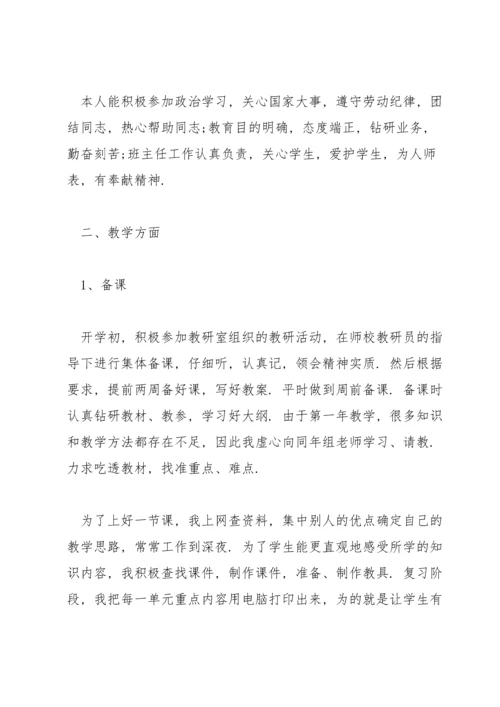 本人能积极参加政治学习，关心国家大事，遵守劳动纪律，团结同志，热心帮助同志;教育目的明确，态度端正，钻研业务，勤奋刻苦;班主任工作认真负责，关心学生，爱护学生，为人师表，有奉献精神.

二、教学方面

1、备课

开学初，积极参加教研室组织的教研活动，在师校教研员的指导下进行集体备课，仔细听，认真记，领会精神实质. 然后根据要求，提前两周备好课，写好教案. 平时做到周前备课. 备课时认真钻研教材、教参，学习好大纲. 由于第一年教学，很多知识和教学方法都存在不足，因此我虚心向同年组老师学习、请教. 力求吃透教材，找准重点、难点.

为了上好一节课，我上网查资料，集中别人的优点确定自己的教学思路，常常工作到深夜. 为了学生能更直观地感受所学的知识内容，我积极查找课件，制作课件，准备、制作教具. 复习阶段，我把每一单元重点内容用电脑打印出来，为的就是让学生有